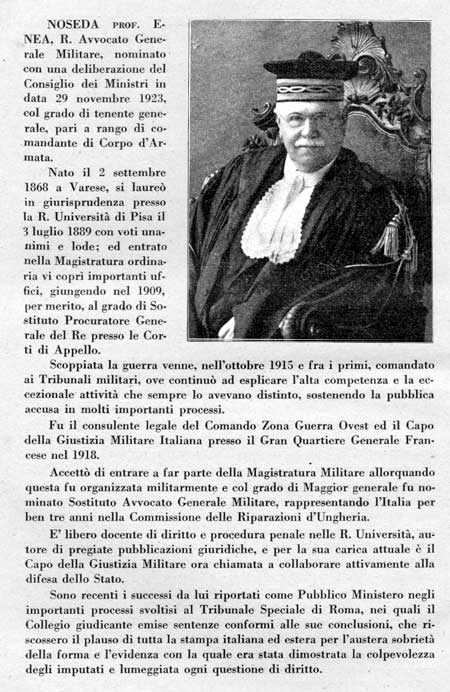 NOSEDA PROF. ENEA, R. Avvocato Generale Militare, nominato con una deliberazione del Consiglio dei Ministri in data 29 novembre 1923, col grado di tenente generale, pari a rango di comandante di Corpo d'Armata.

Nato il 2 settembre 1868 a Varese, si laureò in giurisprudenza presso la R. Università di Pisa il 3 luglio 1889 con voti unanimi e lode; ed entrato nella Magistratura ordinaria vi coprì importanti uffici, giungendo nel 1909, per merito, al grado di Sostituto Procuratore Generale del Re presso le Corti di Appello.

Scoppiata la guerra venne, nell'ottobre 1915 e fra i primi, comandato ai Tribunali militari, ove continuò ad esplicare l'alta competenza e la eccezionale attività che sempre lo avevano distinto, sostenendo la pubblica accusa in molti importanti processi.

Fu il consulente legale del Comando Zona Guerra Ovest ed il Capo della Giustizia Militare Italiana presso il Gran Quartiere Generale Francese nel 1918.

Accettò di entrare a far parte della Magistratura Militare allorquando questa fu organizzata militarmente e col grado di Maggior generale fu nominato Sostituto Avvocato Generale Militare, rappresentando l'Italia per ben tre anni nella Commissione delle Riparazioni d'Ungheria.

E' libero docente di diritto e procedura penale nelle R. Università, autore di pregiate pubblicazioni giuridiche, e per la sua carica attuale è il Capo della Giustizia Militare ora chiamata a collaborare attivamente alla difesa dello Stato.

Sono recenti i successi da lui riportati come Pubblico Ministero negli importanti processi svoltisi al Tribunale Speciale di Roma, nei quali il Collegio giudicante emise sentenze conformi alle sue conclusioni, che riscossero il plauso di tutta la stampa italiana ed estera per l'austera sobrietà della forma e l'evidenza con la quale era stata dimostrata la colpevolezza degli imputati e lumeggiata ogni questione di diritto.